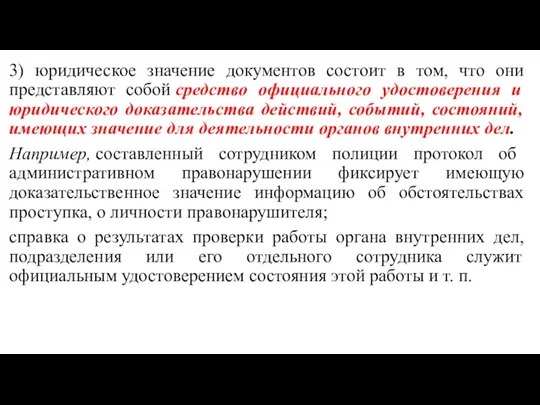 3) юридическое значение документов состоит в том, что они представляют собой средство официального удостоверения и юридического доказательства действий, событий, состояний, имеющих значение для деятельности органов внутренних дел.

Например, составленный сотрудником полиции протокол об административном правонарушении фиксирует имеющую доказательственное значение информацию об обстоятельствах проступка, о личности правонарушителя;

справка о результатах проверки работы органа внутренних дел, подразделения или его отдельного сотрудника служит официальным удостоверением состояния этой работы и т. п.